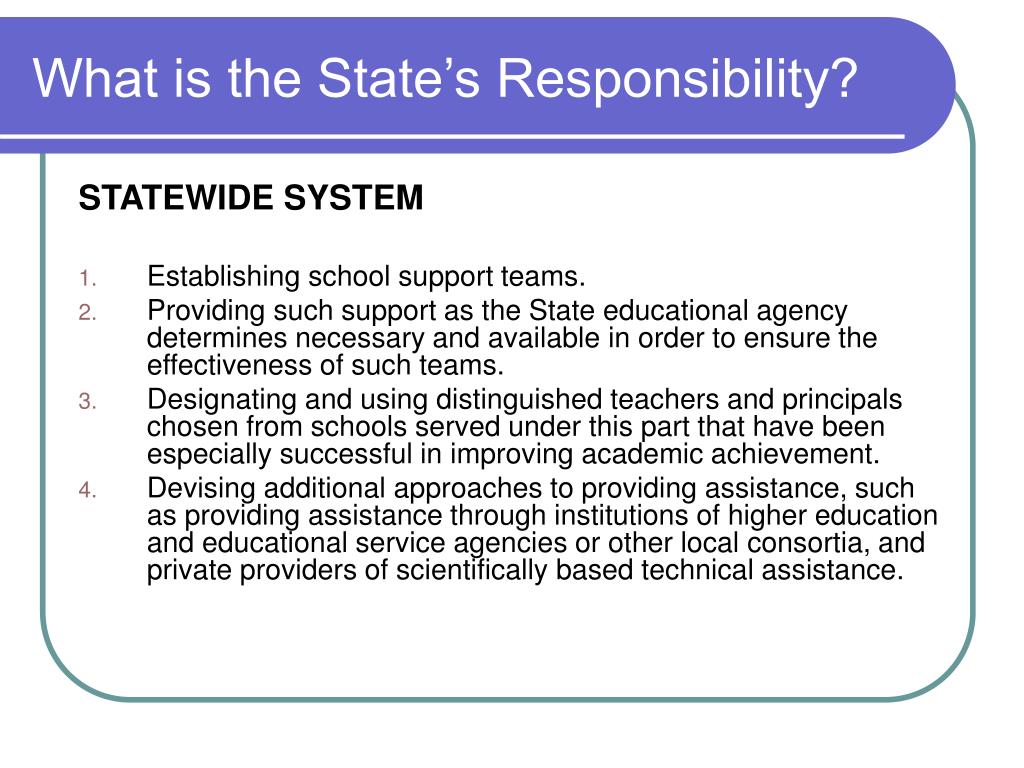 What is the State’s Responsibility?

STATEWIDE SYSTEM

1. Establishing school support teams.
2. Providing such support as the State educational agency determines necessary and available in order to ensure the effectiveness of such teams.
3. Designating and using distinguished teachers and principals chosen from schools served under this part that have been especially successful in improving academic achievement.
4. Devising additional approaches to providing assistance, such as providing assistance through institutions of higher education and educational service agencies or other local consortia, and private providers of scientifically based technical assistance.